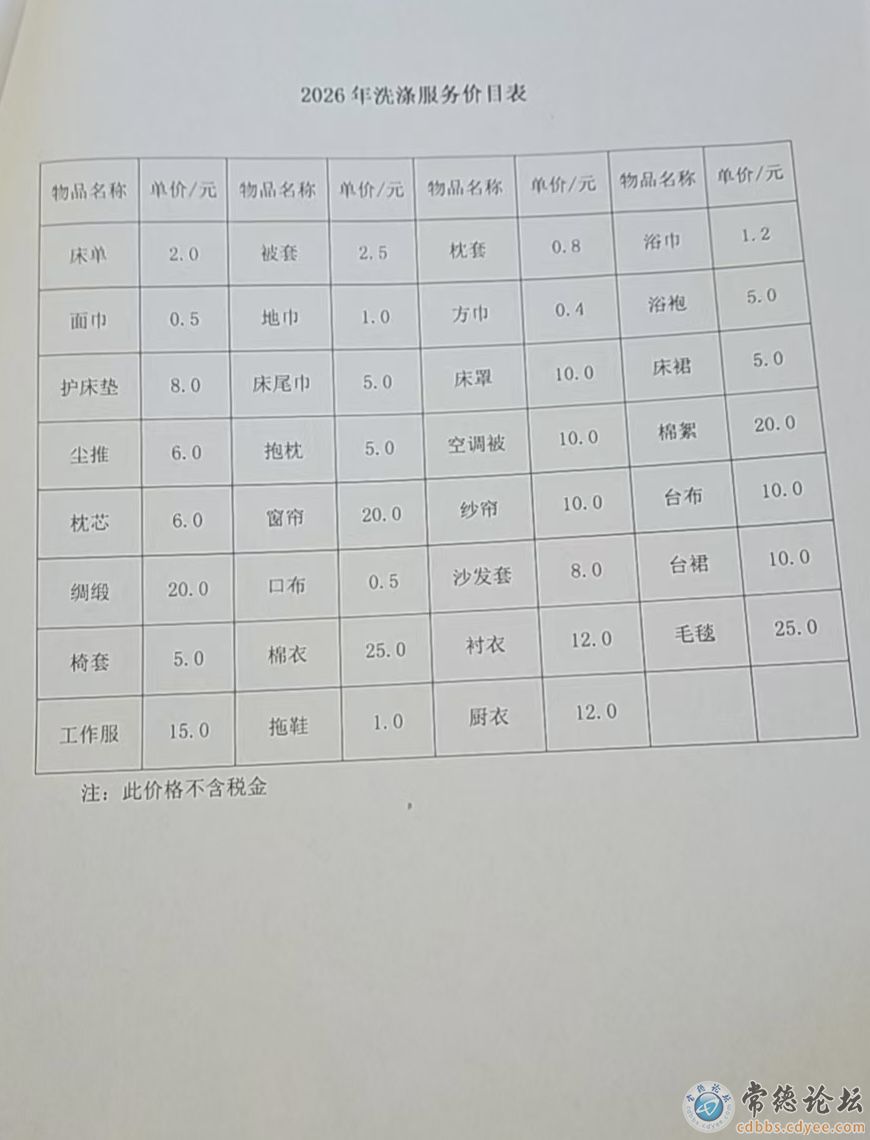 2026年洗涤服务价目表

| 物品名称 | 单价/元 | 物品名称 | 单价/元 | 物品名称 | 单价/元 | 物品名称 | 单价/元 |
|---|---|---|---|---|---|---|---|
| 床单 | 2.0 | 被套 | 2.5 | 枕套 | 0.8 | 浴巾 | 1.2 |
| 面巾 | 0.5 | 地巾 | 1.0 | 方巾 | 0.4 | 浴袍 | 5.0 |
| 护床垫 | 8.0 | 床尾巾 | 5.0 | 床罩 | 10.0 | 床裙 | 5.0 |
| 尘推 | 6.0 | 抱枕 | 5.0 | 空调被 | 10.0 | 棉絮 | 20.0 |
| 枕芯 | 6.0 | 窗帘 | 20.0 | 纱帘 | 10.0 | 台布 | 10.0 |
| 绸缎 | 20.0 | 口布 | 0.5 | 沙发套 | 8.0 | 台裙 | 10.0 |
| 椅套 | 5.0 | 棉衣 | 25.0 | 衬衣 | 12.0 | 毛毯 | 25.0 |
| 工作服 | 15.0 | 拖鞋 | 1.0 | 厨衣 | 12.0 | | |

注：此价格不含税金

常德论坛
cdbbs.cdyee.com